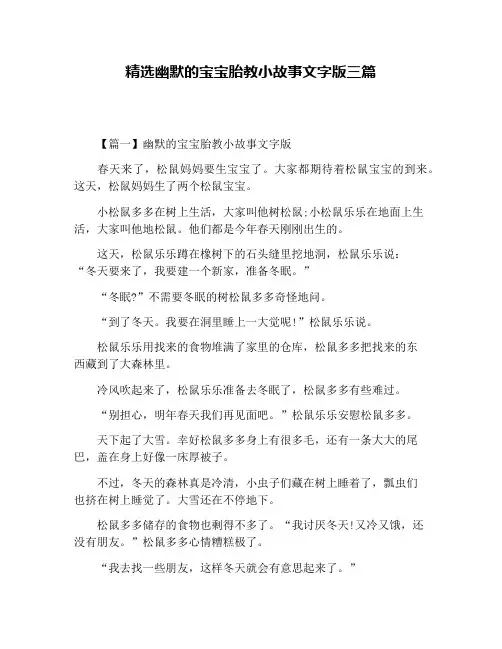 精选幽默的宝宝胎教小故事文字版三篇

【篇一】幽默的宝宝胎教小故事文字版

春天来了，松鼠妈妈要生宝宝了。大家都期待着松鼠宝宝的到来。这天，松鼠妈妈生了两个松鼠宝宝。

小松鼠多多在树上生活，大家叫他树松鼠;小松鼠乐乐在地面上生活，大家叫他地松鼠。他们都是今年春天刚刚出生的。

这天，松鼠乐乐蹲在橡树下的石头缝里挖地洞，松鼠乐乐说：“冬天要来了，我要建一个新家，准备冬眠。”

“冬眠?”不需要冬眠的树松鼠多多奇怪地问。

“到了冬天。我要在洞里睡上一大觉呢!”松鼠乐乐说。

松鼠乐乐用找来的食物堆满了家里的仓库，松鼠多多把找来的东西藏到了大森林里。

冷风吹起来了，松鼠乐乐准备去冬眠了，松鼠多多有些难过。

“别担心，明年春天我们再见面吧。”松鼠乐乐安慰松鼠多多。

天下起了大雪。幸好松鼠多多身上有很多毛，还有一条大大的尾巴，盖在身上好像一床厚被子。

不过，冬天的森林真是冷清，小虫子们藏在树上睡着了，瓢虫们也挤在树上睡觉了。大雪还在不停地下。

松鼠多多储存的食物也剩得不多了。“我讨厌冬天!又冷又饿，还没有朋友。”松鼠多多心情糟糕极了。

“我去找一些朋友，这样冬天就会有意思起来了。”